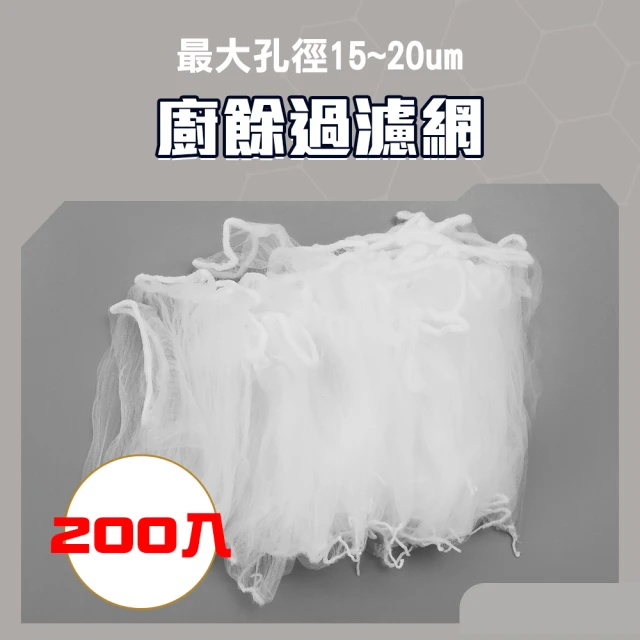 最大孔徑15~20um

廚餘過濾網

200入